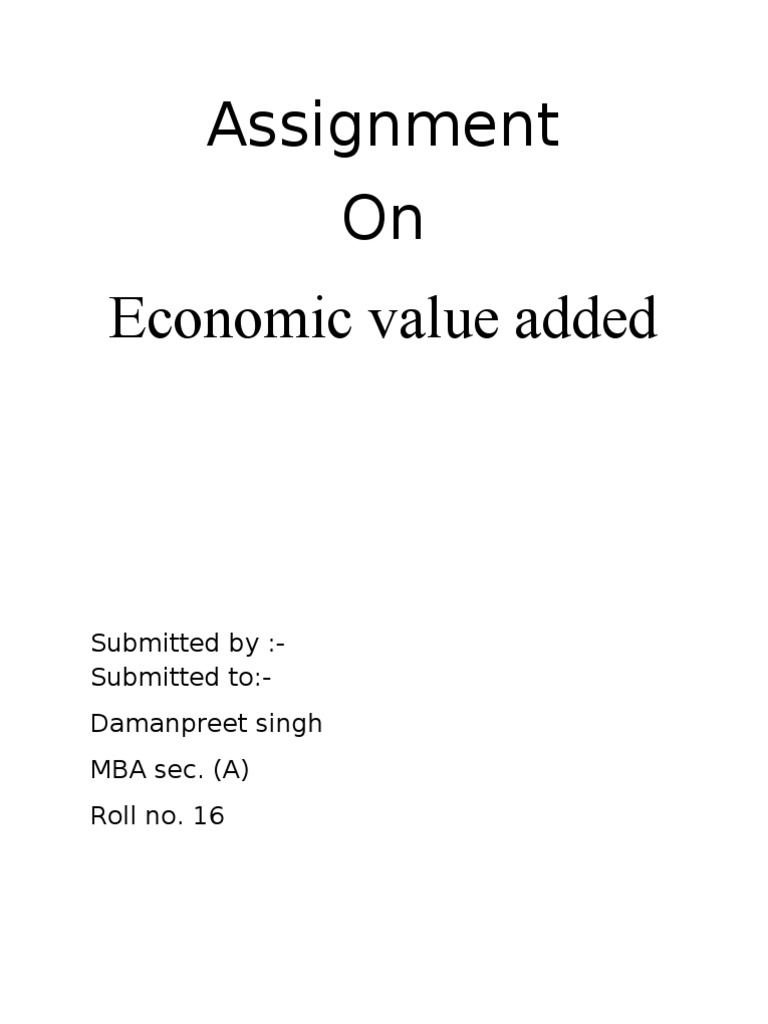 Assignment

On

Economic value added

Submitted by :-
Submitted to:-

Damanpreet singh

MBA sec. (A)

Roll no. 16